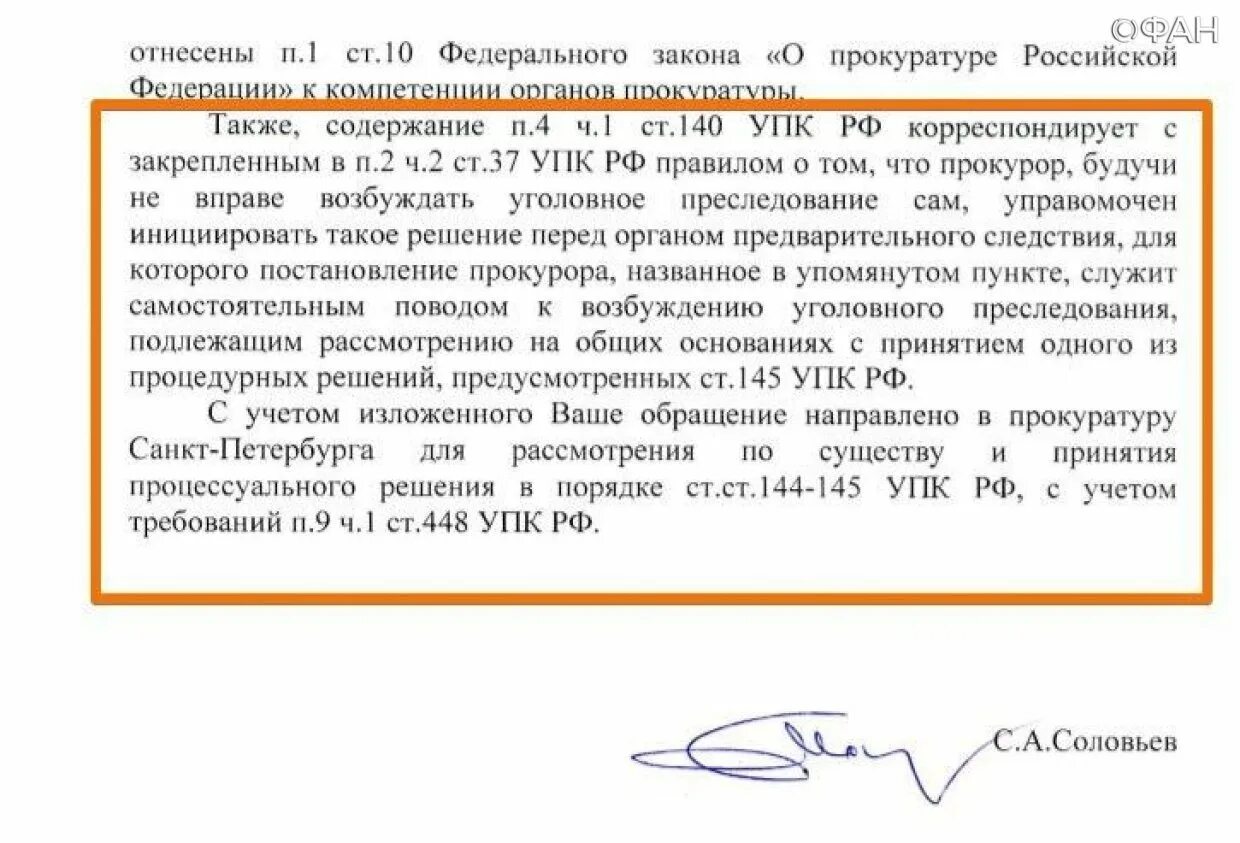 ©ФАН

отнесены п.1 ст.10 Федерального закона «О прокуратуре Российской Федерации» к компетенции органов прокуратуры.

Также, содержание п.4 ч.1 ст.140 УПК РФ корреспондирует с закрепленным в п.2 ч.2 ст.37 УПК РФ правилом о том, что прокурор, будучи не вправе возбуждать уголовное преследование сам, управомочен инициировать такое решение перед органом предварительного следствия, для которого постановление прокурора, названное в упомянутом пункте, служит самостоятельным поводом к возбуждению уголовного преследования, подлежащим рассмотрению на общих основаниях с принятием одного из процедурных решений, предусмотренных ст.145 УПК РФ.

С учетом изложенного Ваше обращение направлено в прокуратуру Санкт-Петербурга для рассмотрения по существу и принятия процессуального решения в порядке ст.ст.144-145 УПК РФ, с учетом требований п.9 ч.1 ст.448 УПК РФ.

С.А.Соловьев